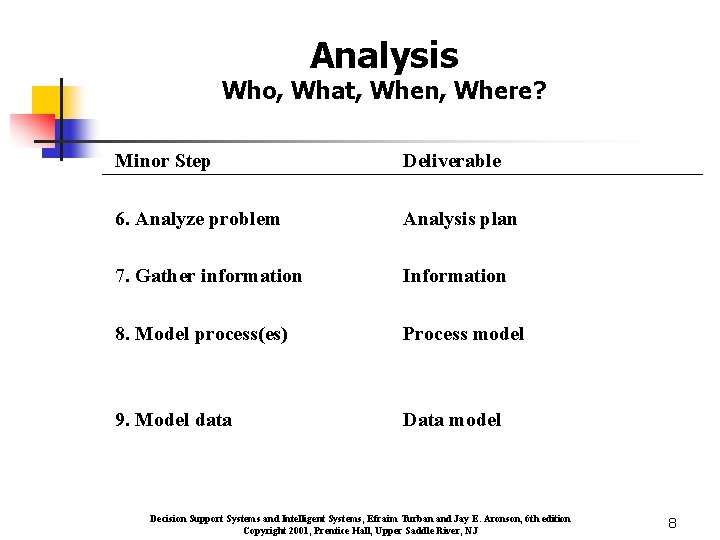 Analysis
Who, What, When, Where?

| Minor Step | Deliverable |
|---|---|
| 6. Analyze problem | Analysis plan |
| 7. Gather information | Information |
| 8. Model process(es) | Process model |
| 9. Model data | Data model |

Decision Support Systems and Intelligent Systems, Efraim Turban and Jay E. Aronson, 6th edition
Copyright 2001, Prentice Hall, Upper Saddle River, NJ

8